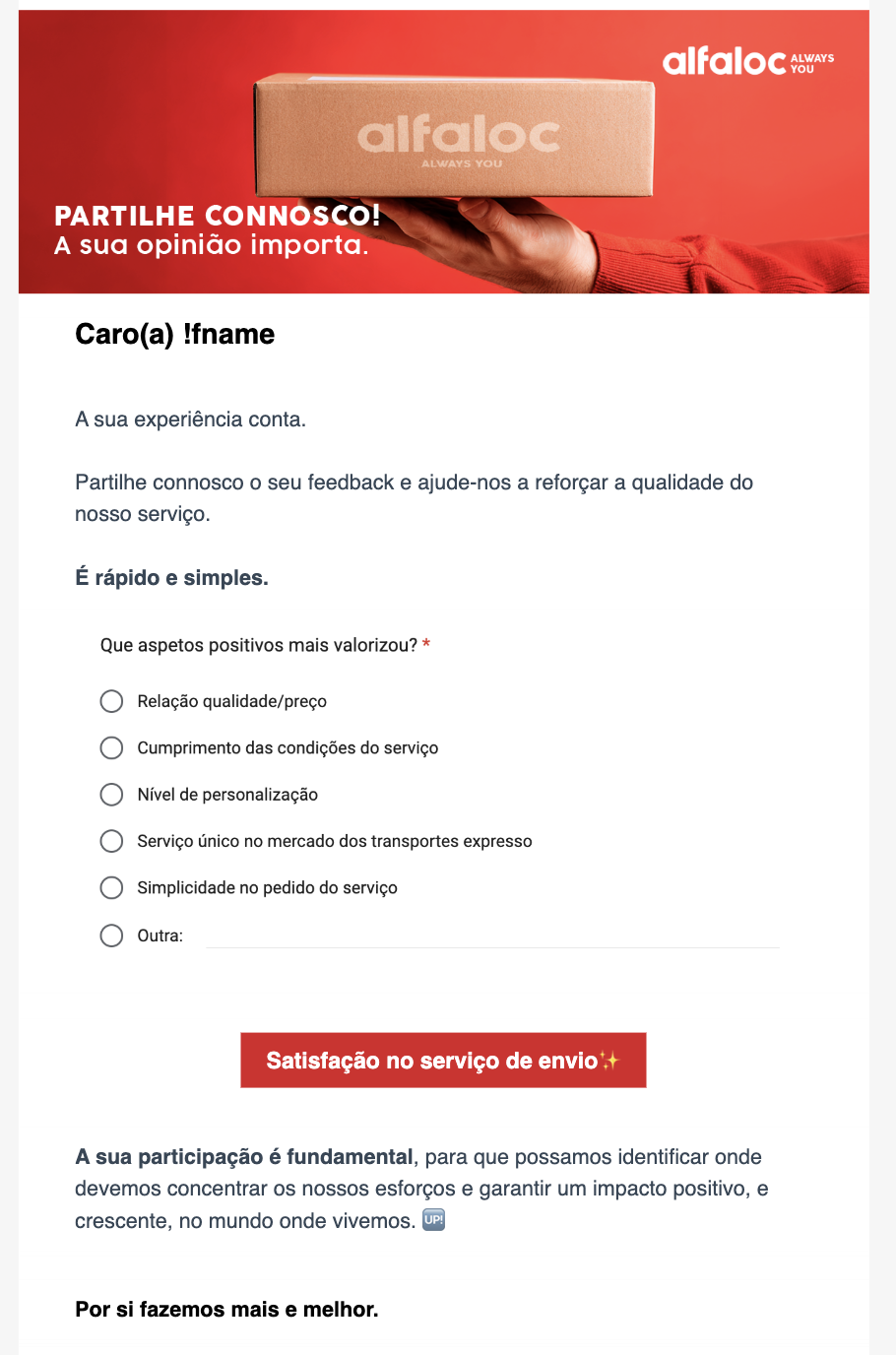 alfaloc ALWAYS YOU

alfaloc
ALWAYS YOU

PARTILHE CONNOSCO!
A sua opinião importa.

Caro(a) !fname

A sua experiência conta.

Partilhe connosco o seu feedback e ajude-nos a reforçar a qualidade do nosso serviço.

É rápido e simples.

Que aspetos positivos mais valorizou? *

Relação qualidade/preço

Cumprimento das condições do serviço

Nível de personalização

Serviço único no mercado dos transportes expresso

Simplicidade no pedido do serviço

Outra:

Satisfação no serviço de envio✨

A sua participação é fundamental, para que possamos identificar onde devemos concentrar os nossos esforços e garantir um impacto positivo, e crescente, no mundo onde vivemos. 🆙

Por si fazemos mais e melhor.